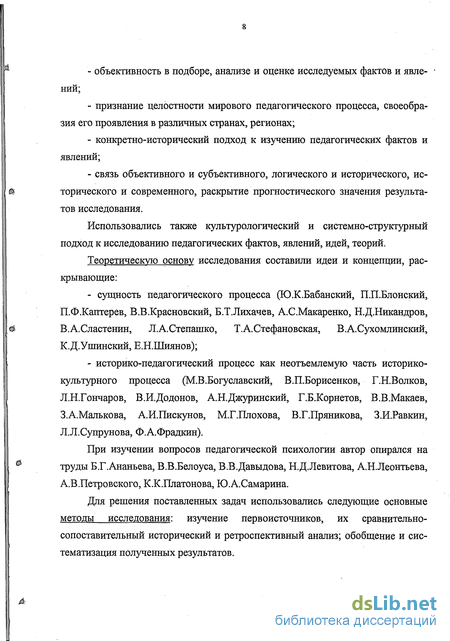 8

- объективность в подборе, анализе и оценке исследуемых фактов и явлений;

- признание целостности мирового педагогического процесса, своеобразия его проявления в различных странах, регионах;

- конкретно-исторический подход к изучению педагогических фактов и явлений;

- связь объективного и субъективного, логического и исторического, исторического и современного, раскрытие прогностического значения результатов исследования.

Использовались также культурологический и системно-структурный подход к исследованию педагогических фактов, явлений, идей, теорий.

Теоретическую основу исследования составили идеи и концепции, раскрывающие:

- сущность педагогического процесса (Ю.К.Бабанский, П.П.Блонский, П.Ф.Каптерев, В.В.Красновский, Б.Т.Лихачев, А.С.Макаренко, Н.Д.Никандров, В.А.Сластенин, Л.А.Степашко, Т.А.Стефановская, В.А.Сухомлинский, К.Д.Ушинский, Е.Н.Шиянов);

- историко-педагогический процесс как неотъемлемую часть историко-культурного процесса (М.В.Богуславский, В.П.Борисенков, Г.Н.Волков, Л.Н.Гончаров, В.И.Додонов, А.Н.Джуринский, Г.Б.Корнетов, В.В.Макаев, З.А.Малькова, А.И.Пискунов, М.Г.Плохова, В.Г.Пряникова, З.И.Равкин, Л.Л.Супрунова, Ф.А.Фрадкин).

При изучении вопросов педагогической психологии автор опирался на труды Б.Г.Ананьева, В.В.Белоуса, В.В.Давыдова, Н.Д.Левитова, А.Н.Леонтьева, А.В.Петровского, К.К.Платонова, Ю.А.Самарина.

Для решения поставленных задач использовались следующие основные методы исследования: изучение первоисточников, их сравнительно-сопоставительный исторический и ретроспективный анализ; обобщение и систематизация полученных результатов.

dsLib.net
библиотека диссертаций